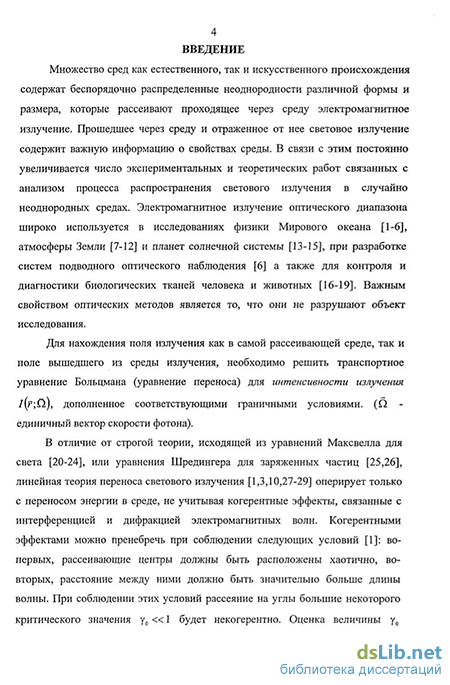 4

ВВЕДЕНИЕ

Множество сред как естественного, так и искусственного происхождения содержат беспорядочно распределенные неоднородности различной формы и размера, которые рассеивают проходящее через среду электромагнитное излучение. Прошедшее через среду и отраженное от нее световое излучение содержит важную информацию о свойствах среды. В связи с этим постоянно увеличивается число экспериментальных и теоретических работ связанных с анализом процесса распространения светового излучения в случайно неоднородных средах. Электромагнитное излучение оптического диапазона широко используется в исследованиях физики Мирового океана [1-6], атмосферы Земли [7-12] и планет солнечной системы [13-15], при разработке систем подводного оптического наблюдения [6] а также для контроля и диагностики биологических тканей человека и животных [16-19]. Важным свойством оптических методов является то, что они не разрушают объект исследования.

Для нахождения поля излучения как в самой рассеивающей среде, так и поле вышедшего из среды излучения, необходимо решить транспортное уравнение Больцмана (уравнение переноса) для интенсивности излучения $I(\vec{r};\vec{\Omega})$, дополненное соответствующими граничными условиями. ($\vec{\Omega}$ - единичный вектор скорости фотона).

В отличие от строгой теории, исходящей из уравнений Максвелла для света [20-24], или уравнения Шредингера для заряженных частиц [25,26], линейная теория переноса светового излучения [1,3,10,27-29] оперирует только с переносом энергии в среде, не учитывая когерентные эффекты, связанные с интерференцией и дифракцией электромагнитных волн. Когерентными эффектами можно пренебречь при соблюдении следующих условий [1]: во-первых, рассеивающие центры должны быть расположены хаотично, во-вторых, расстояние между ними должно быть значительно больше длины волны. При соблюдении этих условий рассеяние на углы большие некоторого критического значения $\gamma_0 << 1$ будет некогерентно. Оценка величины $\gamma_0$

dsLib.net
библиотека диссертаций